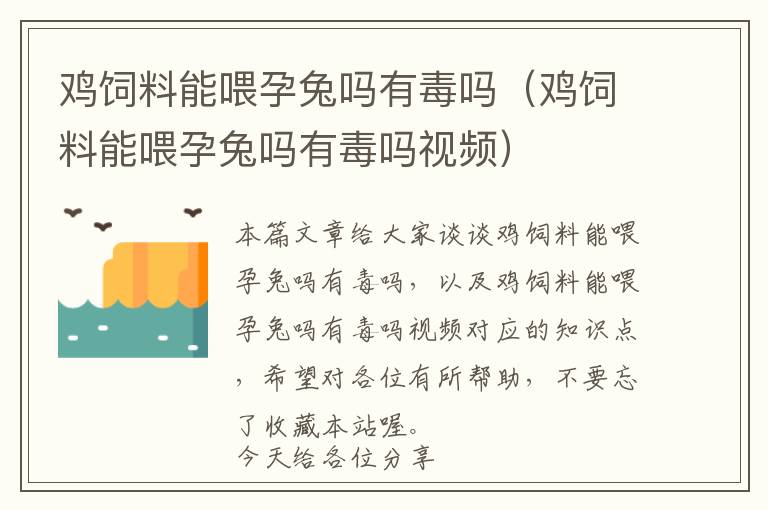 鸡饲料能喂孕兔吗有毒吗（鸡饲料能喂孕兔吗有毒吗视频）

本篇文章给大家谈谈鸡饲料能喂孕兔吗有毒吗，以及鸡饲料能喂孕兔吗有毒吗视频对应的知识点，希望对各位有所帮助，不要忘了收藏本站喔。
今天给各位分享